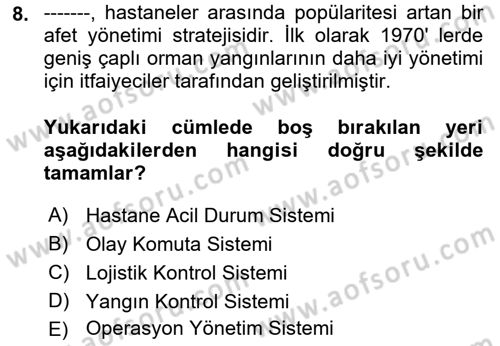 8. -------, hastaneler arasında popülaritesi artan bir afet yönetimi stratejisidir. İlk olarak 1970' lerde geniş çaplı orman yangınlarının daha iyi yönetimi için itfaiyeciler tarafından geliştirilmiştir.

Yukarıdaki cümlede boş bırakılan yeri aşağıdakilerden hangisi doğru şekilde tamamlar?

A) Hastane Acil Durum Sistemi
B) Olay Komuta Sistemi
C) Lojistik Kontrol Sistemi
D) Yangın Kontrol Sistemi
E) Operasyon Yönetim Sistemi

www.aofsoru.com